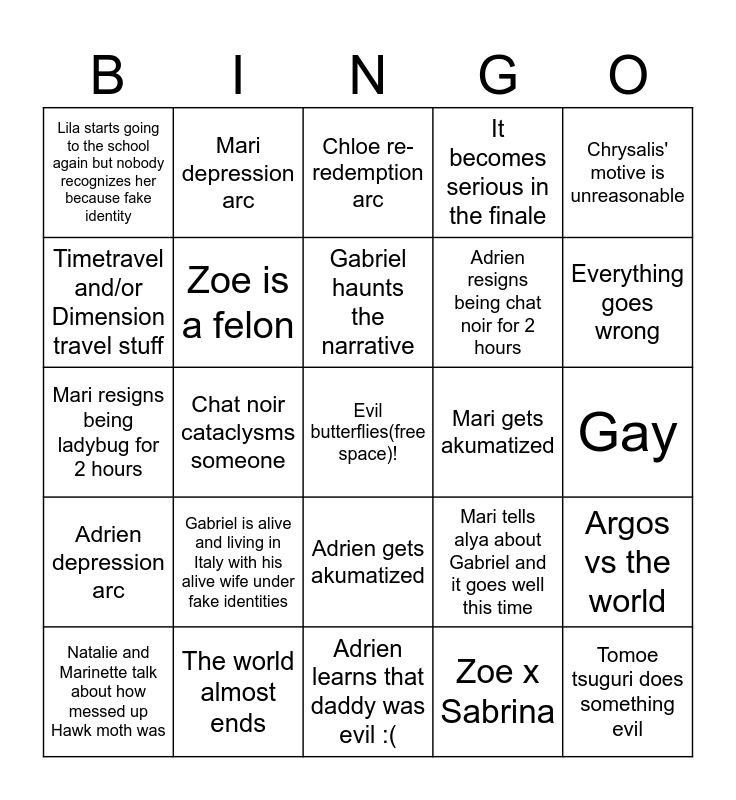 | B | I | N | G | O |
|---|---|---|---|---|
| Lila starts going to the school again but nobody recognizes her because fake identity | Mari depression arc | Chloe re-redemption arc | It becomes serious in the finale | Chrysalis' motive is unreasonable |
| Timetravel and/or Dimension travel stuff | Zoe is a felon | Gabriel haunts the narrative | Adrien resigns being chat noir for 2 hours | Everything goes wrong |
| Mari resigns being ladybug for 2 hours | Chat noir cataclysms someone | Evil butterflies(free space)! | Mari gets akumatized | Gay |
| Adrien depression arc | Gabriel is alive and living in Italy with his alive wife under fake identities | Adrien gets akumatized | Mari tells alya about Gabriel and it goes well this time | Argos vs the world |
| Natalie and Marinette talk about how messed up Hawk moth was | The world almost ends | Adrien learns that daddy was evil :( | Zoe x Sabrina | Tomoe tsuguri does something evil |